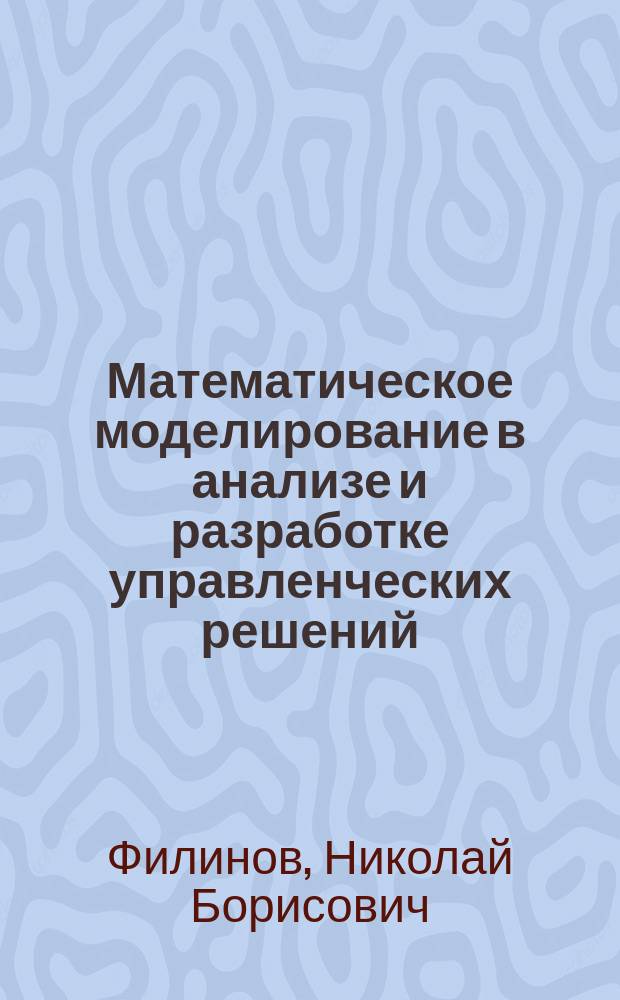 Математическое моделирование в анализе и разработке управленческих решений

Филинов, Николай Борисович